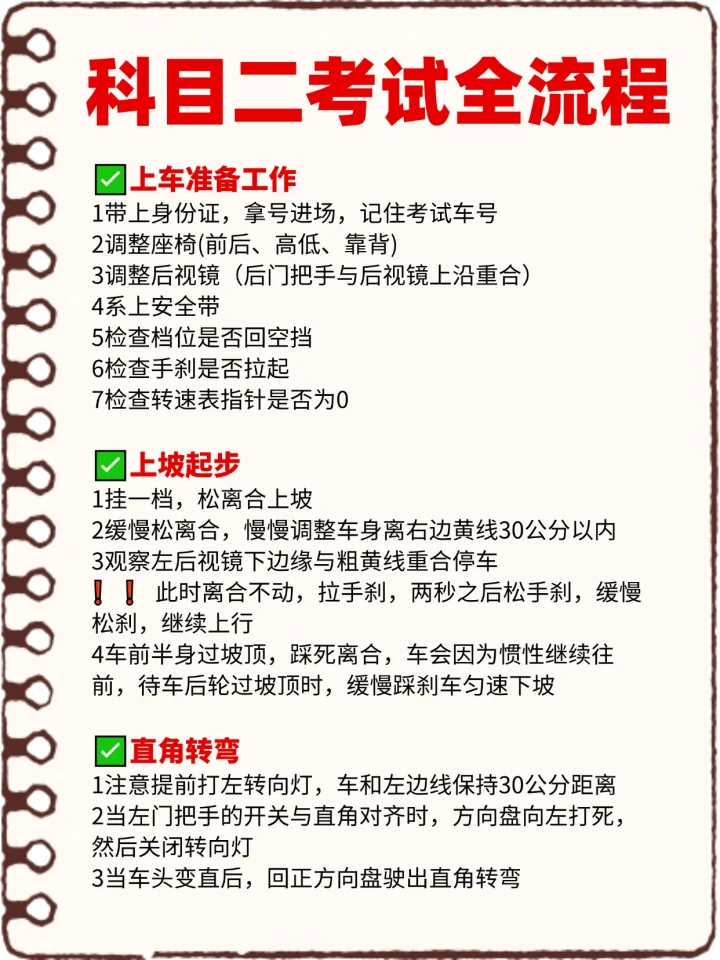 科目二考试全流程

✅上车准备工作
1带上身份证，拿号进场，记住考试车号
2调整座椅(前后、高低、靠背)
3调整后视镜（后门把手与后视镜上沿重合）
4系上安全带
5检查档位是否回空挡
6检查手刹是否拉起
7检查转速表指针是否为0

✅上坡起步
1挂一档，松离合上坡
2缓慢松离合，慢慢调整车身离右边黄线30公分以内
3观察左后视镜下边缘与粗黄线重合停车
❗❗ 此时离合不动，拉手刹，两秒之后松手刹，缓慢松刹，继续上行
4车前半身过坡顶，踩死离合，车会因为惯性继续往前，待车后轮过坡顶时，缓慢踩刹车匀速下坡

✅直角转弯
1注意提前打左转向灯，车和左边线保持30公分距离
2当左门把手的开关与直角对齐时，方向盘向左打死，然后关闭转向灯
3当车头变直后，回正方向盘驶出直角转弯